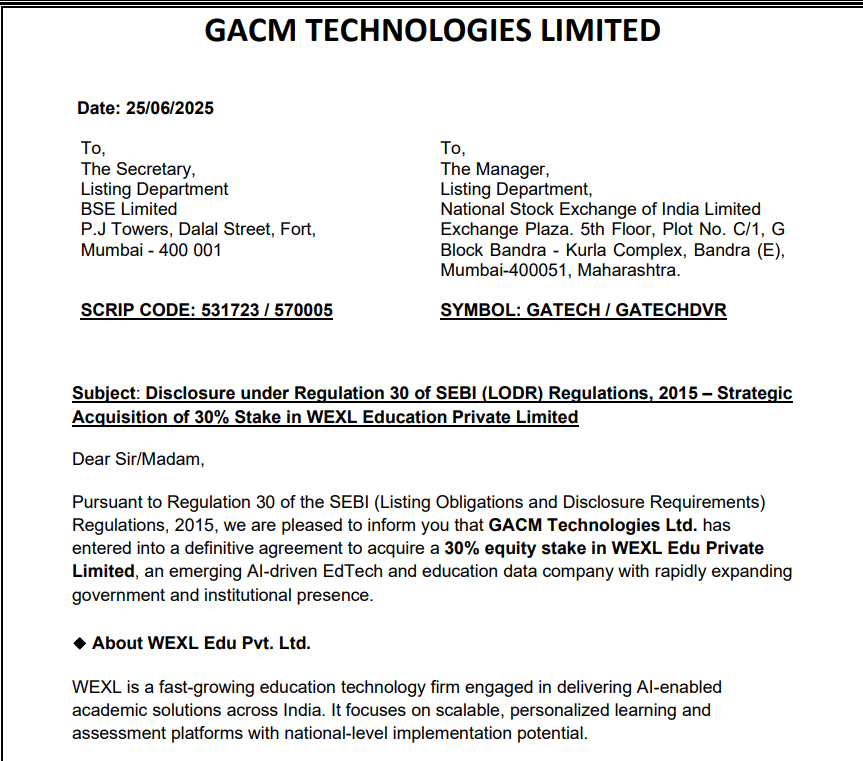 GACM TECHNOLOGIES LIMITED

Date: 25/06/2025

To,
The Secretary,
Listing Department
BSE Limited
P.J Towers, Dalal Street, Fort,
Mumbai - 400 001

SCRIP CODE: 531723 / 570005

To,
The Manager,
Listing Department,
National Stock Exchange of India Limited
Exchange Plaza. 5th Floor, Plot No. C/1, G Block Bandra - Kurla Complex, Bandra (E),
Mumbai-400051, Maharashtra.

SYMBOL: GATECH / GATECHDVR

Subject: Disclosure under Regulation 30 of SEBI (LODR) Regulations, 2015 – Strategic Acquisition of 30% Stake in WEXL Education Private Limited

Dear Sir/Madam,

Pursuant to Regulation 30 of the SEBI (Listing Obligations and Disclosure Requirements) Regulations, 2015, we are pleased to inform you that GACM Technologies Ltd. has entered into a definitive agreement to acquire a 30% equity stake in WEXL Edu Private Limited, an emerging AI-driven EdTech and education data company with rapidly expanding government and institutional presence.

◆ About WEXL Edu Pvt. Ltd.

WEXL is a fast-growing education technology firm engaged in delivering AI-enabled academic solutions across India. It focuses on scalable, personalized learning and assessment platforms with national-level implementation potential.